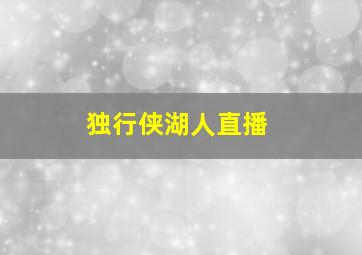 独行侠湖人直播